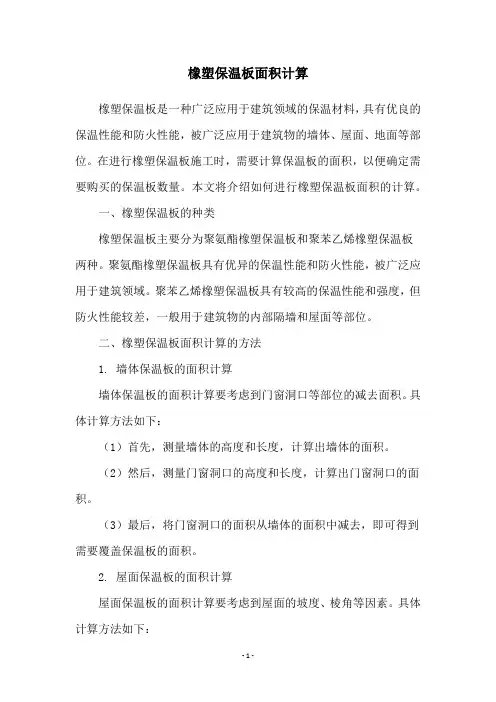 橡塑保温板面积计算

橡塑保温板是一种广泛应用于建筑领域的保温材料，具有优良的保温性能和防火性能，被广泛应用于建筑物的墙体、屋面、地面等部位。在进行橡塑保温板施工时，需要计算保温板的面积，以便确定需要购买的保温板数量。本文将介绍如何进行橡塑保温板面积的计算。

一、橡塑保温板的种类

橡塑保温板主要分为聚氨酯橡塑保温板和聚苯乙烯橡塑保温板两种。聚氨酯橡塑保温板具有优异的保温性能和防火性能，被广泛应用于建筑领域。聚苯乙烯橡塑保温板具有较高的保温性能和强度，但防火性能较差，一般用于建筑物的内部隔墙和屋面等部位。

二、橡塑保温板面积计算的方法

1. 墙体保温板的面积计算

墙体保温板的面积计算要考虑到门窗洞口等部位的减去面积。具体计算方法如下：

（1）首先，测量墙体的高度和长度，计算出墙体的面积。

（2）然后，测量门窗洞口的高度和长度，计算出门窗洞口的面积。

（3）最后，将门窗洞口的面积从墙体的面积中减去，即可得到需要覆盖保温板的面积。

2. 屋面保温板的面积计算

屋面保温板的面积计算要考虑到屋面的坡度、棱角等因素。具体计算方法如下：

- 1 -